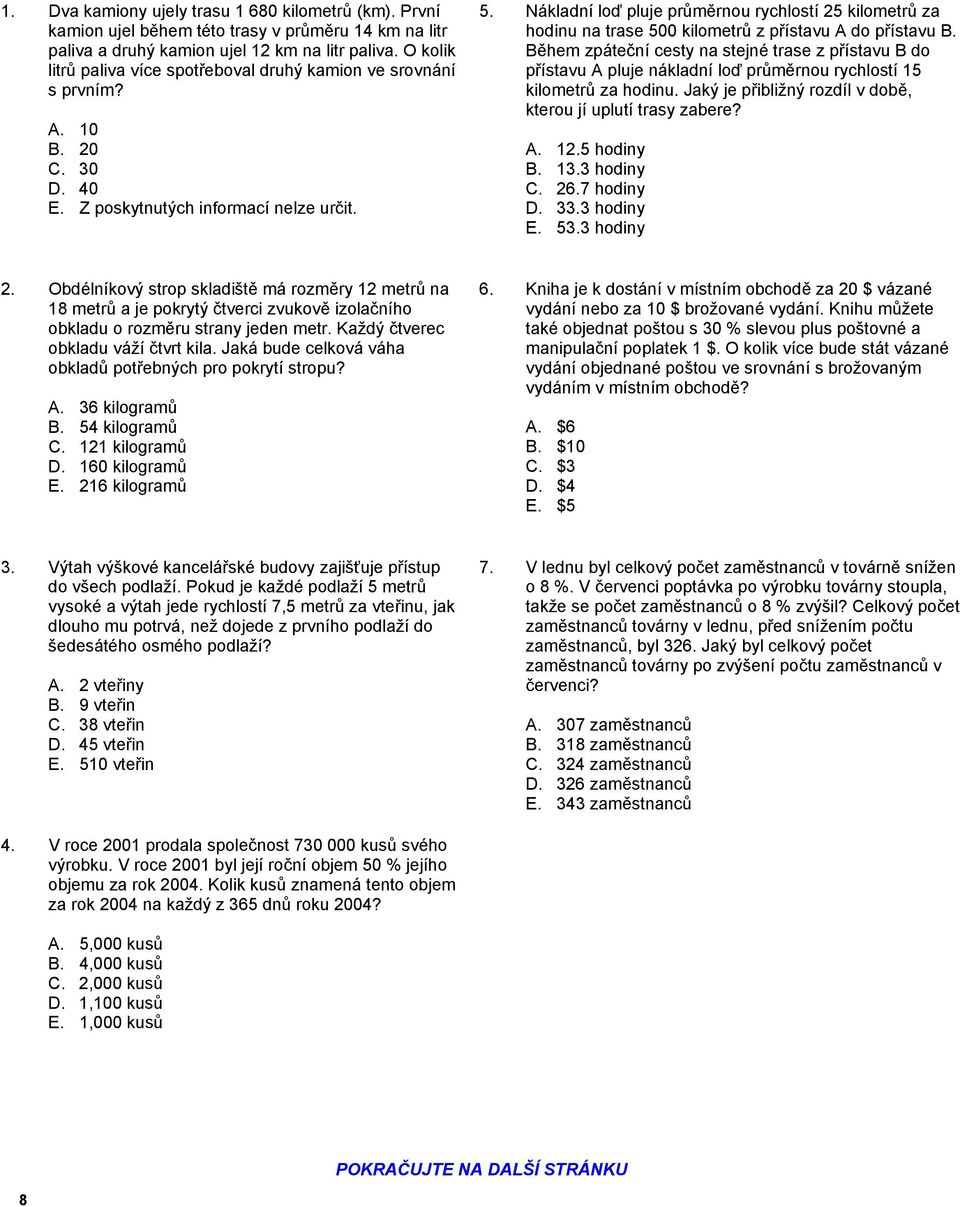 1. Dva kamiony ujely trasu 1 680 kilometrů (km). První kamion ujel během této trasy v průměru 14 km na litr paliva a druhý kamion ujel 12 km na litr paliva. O kolik litrů paliva více spotřeboval druhý kamion ve srovnání s prvním?

A. 10
B. 20
C. 30
D. 40
E. Z poskytnutých informací nelze určit.

2. Obdélníkový strop skladiště má rozměry 12 metrů na 18 metrů a je pokrytý čtverci zvukově izolačního obkladu o rozměru strany jeden metr. Každý čtverec obkladu váží čtvrt kila. Jaká bude celková váha obkladů potřebných pro pokrytí stropu?

A. 36 kilogramů
B. 54 kilogramů
C. 121 kilogramů
D. 160 kilogramů
E. 216 kilogramů

3. Výtah výškové kancelářské budovy zajišťuje přístup do všech podlaží. Pokud je každé podlaží 5 metrů vysoké a výtah jede rychlostí 7,5 metrů za vteřinu, jak dlouho mu potrvá, než dojede z prvního podlaží do šedesátého osmého podlaží?

A. 2 vteřiny
B. 9 vteřin
C. 38 vteřin
D. 45 vteřin
E. 510 vteřin

4. V roce 2001 prodala společnost 730 000 kusů svého výrobku. V roce 2001 byl její roční objem 50 % jejího objemu za rok 2004. Kolik kusů znamená tento objem za rok 2004 na každý z 365 dnů roku 2004?

A. 5,000 kusů
B. 4,000 kusů
C. 2,000 kusů
D. 1,100 kusů
E. 1,000 kusů

5. Nákladní loď pluje průměrnou rychlostí 25 kilometrů za hodinu na trase 500 kilometrů z přístavu A do přístavu B. Během zpáteční cesty na stejné trase z přístavu B do přístavu A pluje nákladní loď průměrnou rychlostí 15 kilometrů za hodinu. Jaký je přibližný rozdíl v době, kterou jí uplutí trasy zabere?

A. 12.5 hodiny
B. 13.3 hodiny
C. 26.7 hodiny
D. 33.3 hodiny
E. 53.3 hodiny

6. Kniha je k dostání v místním obchodě za 20 $ vázané vydání nebo za 10 $ brožované vydání. Knihu můžete také objednat poštou s 30 % slevou plus poštovné a manipulační poplatek 1 $. O kolik více bude stát vázané vydání objednané poštou ve srovnání s brožovaným vydáním v místním obchodě?

A. $6
B. $10
C. $3
D. $4
E. $5

7. V lednu byl celkový počet zaměstnanců v továrně snížen o 8 %. V červenci poptávka po výrobku továrny stoupla, takže se počet zaměstnanců o 8 % zvýšil? Celkový počet zaměstnanců továrny v lednu, před snížením počtu zaměstnanců, byl 326. Jaký byl celkový počet zaměstnanců továrny po zvýšení počtu zaměstnanců v červenci?

A. 307 zaměstnanců
B. 318 zaměstnanců
C. 324 zaměstnanců
D. 326 zaměstnanců
E. 343 zaměstnanců

POKRAČUJTE NA DALŠÍ STRÁNKU

8